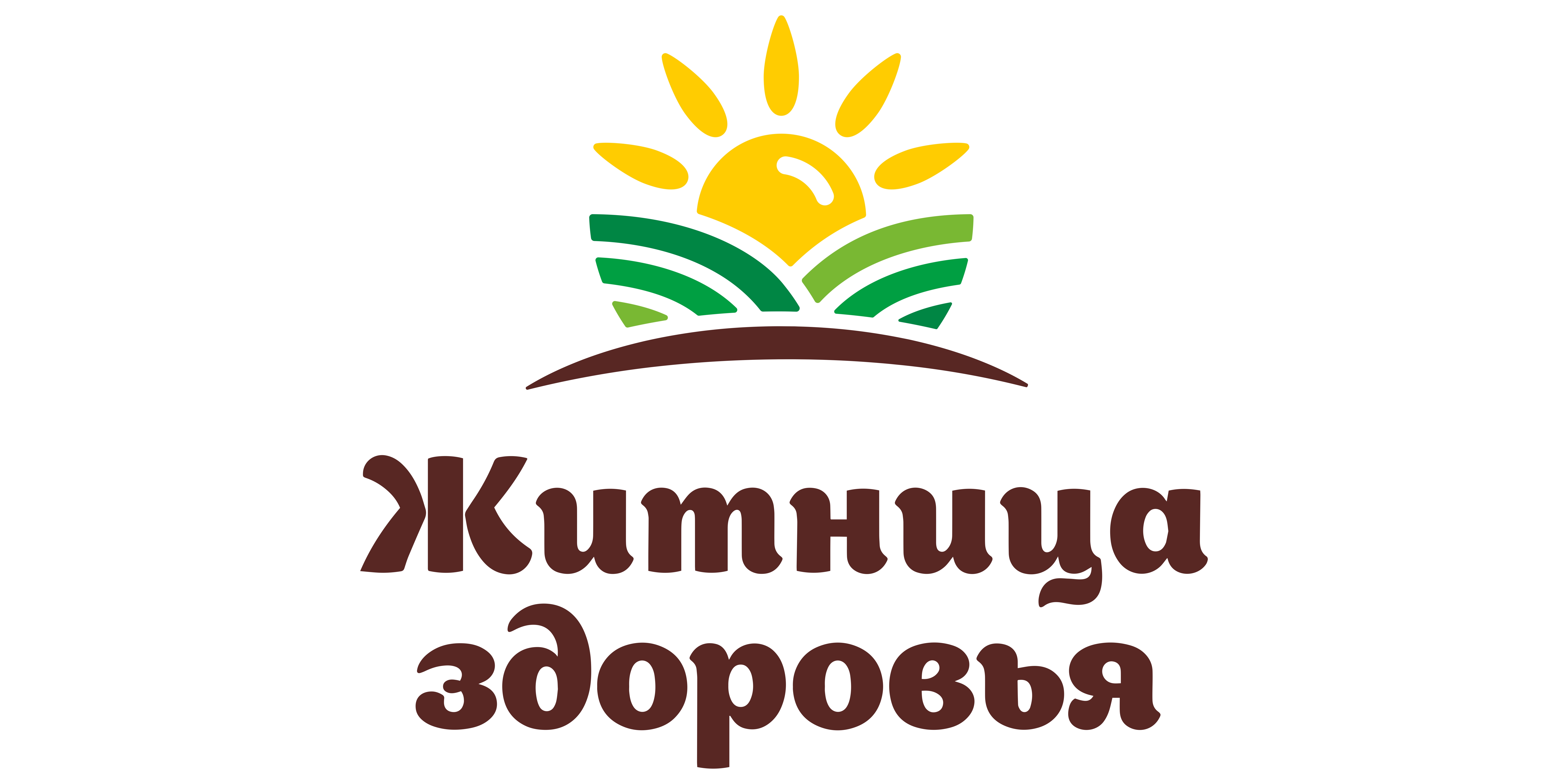 Житница здоровья